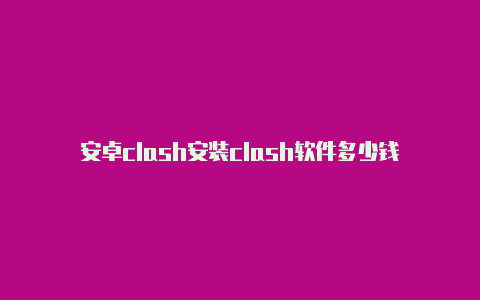 安卓clash安装clash软件多少钱